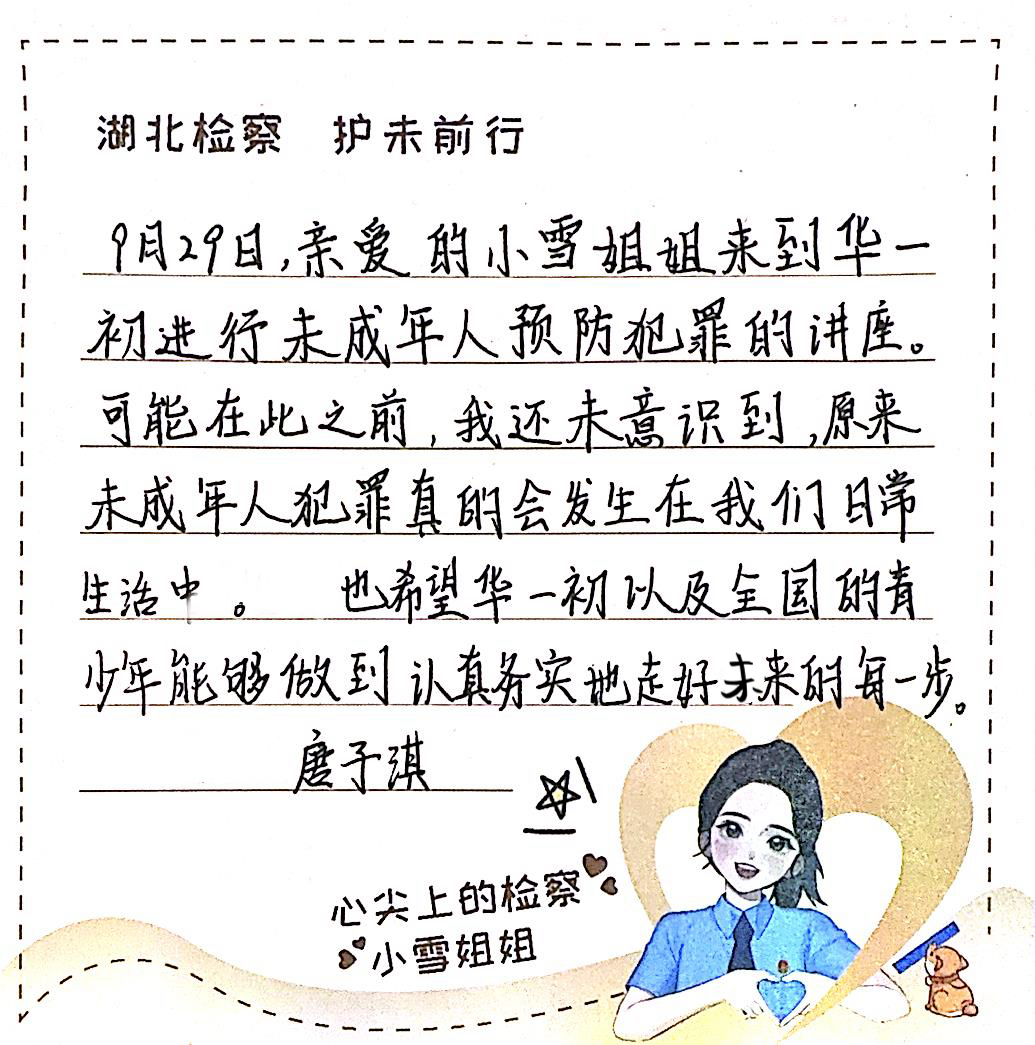 湖北检察 护未前行

9月29日,亲爱的小雪姐姐来到华一初进行未成年人预防犯罪的讲座。可能在此之前,我还未意识到,原来未成年人犯罪真的会发生在我们日常生活中。 也希望华一初以及全国的青少年能够做到认真务实地走好未来的每一步。

唐子淇

心尖上的检察
小雪姐姐